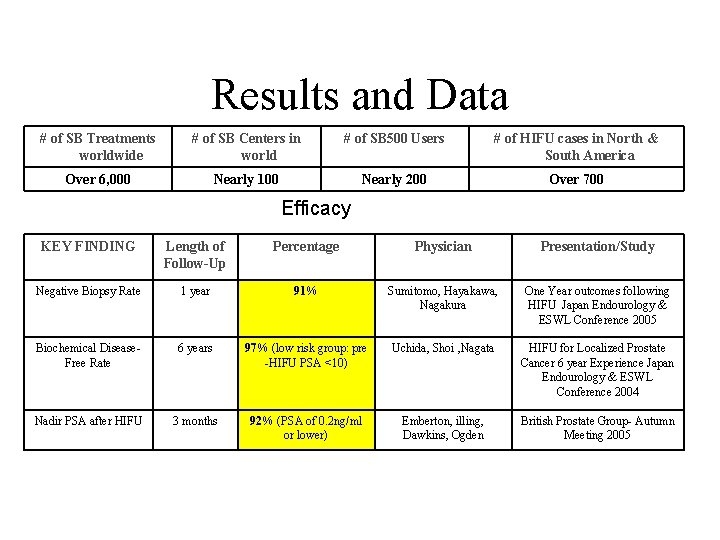 Results and Data

| # of SB Treatments worldwide | # of SB Centers in world | # of SB500 Users | # of HIFU cases in North & South America |
|---|---|---|---|
| Over 6,000 | Nearly 100 | Nearly 200 | Over 700 |

Efficacy

| KEY FINDING | Length of Follow-Up | Percentage | Physician | Presentation/Study |
|---|---|---|---|---|
| Negative Biopsy Rate | 1 year | 91% | Sumitomo, Hayakawa, Nagakura | One Year outcomes following HIFU Japan Endourology & ESWL Conference 2005 |
| Biochemical Disease-Free Rate | 6 years | 97% (low risk group: pre-HIFU PSA <10) | Uchida, Shoi ,Nagata | HIFU for Localized Prostate Cancer 6 year Experience Japan Endourology & ESWL Conference 2004 |
| Nadir PSA after HIFU | 3 months | 92% (PSA of 0.2ng/ml or lower) | Emberton, illing, Dawkins, Ogden | British Prostate Group- Autumn Meeting 2005 |